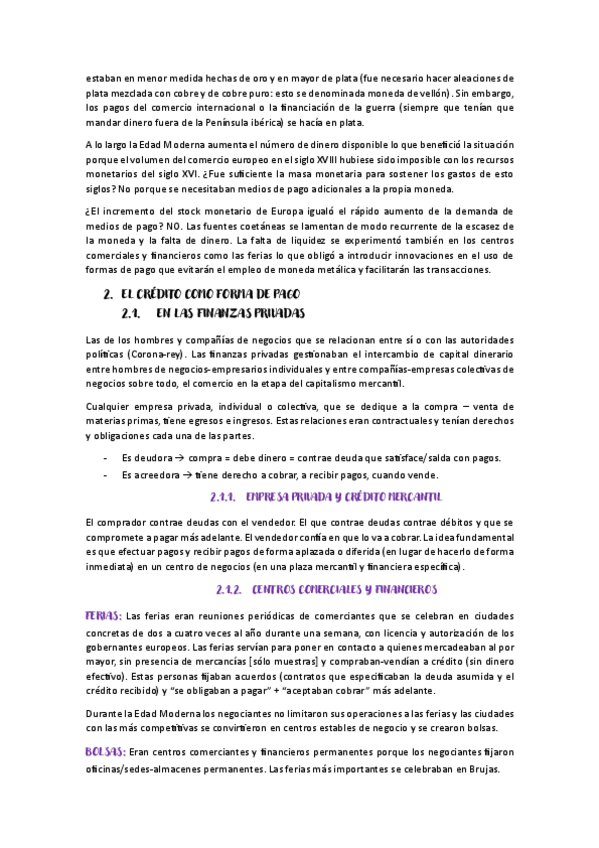 estaban en menor medida hechas de oro y en mayor de plata (fue necesario hacer aleaciones de plata mezclada con cobre y de cobre puro: esto se denominada moneda de vellón). Sin embargo, los pagos del comercio internacional o la financiación de la guerra (siempre que tenían que mandar dinero fuera de la Península ibérica) se hacía en plata.

A lo largo la Edad Moderna aumenta el número de dinero disponible lo que benefició la situación porque el volumen del comercio europeo en el siglo XVIII hubiese sido imposible con los recursos monetarios del siglo XVI. ¿Fue suficiente la masa monetaria para sostener los gastos de esto siglos? No porque se necesitaban medios de pago adicionales a la propia moneda.

¿El incremento del stock monetario de Europa igualó el rápido aumento de la demanda de medios de pago? NO. Las fuentes coetáneas se lamentan de modo recurrente de la escasez de la moneda y la falta de dinero. La falta de liquidez se experimentó también en los centros comerciales y financieros como las ferias lo que obligó a introducir innovaciones en el uso de formas de pago que evitarán el empleo de moneda metálica y facilitarán las transacciones.

2. EL CRÉDITO COMO FORMA DE PAGO
2.1. EN LAS FINANZAS PRIVADAS

Las de los hombres y compañías de negocios que se relacionan entre sí o con las autoridades políticas (Corona-rey). Las finanzas privadas gestionaban el intercambio de capital dinerario entre hombres de negocios-empresarios individuales y entre compañías-empresas colectivas de negocios sobre todo, el comercio en la etapa del capitalismo mercantil.

Cualquier empresa privada, individual o colectiva, que se dedique a la compra – venta de materias primas, tiene egresos e ingresos. Estas relaciones eran contractuales y tenían derechos y obligaciones cada una de las partes.

- Es deudora → compra = debe dinero = contrae deuda que satisface/salda con pagos.
- Es acreedora → tiene derecho a cobrar, a recibir pagos, cuando vende.

2.1.1. EMPRESA PRIVADA Y CRÉDITO MERCANTIL

El comprador contrae deudas con el vendedor. El que contrae deudas contrae débitos y que se compromete a pagar más adelante. El vendedor confía en que lo va a cobrar. La idea fundamental es que efectuar pagos y recibir pagos de forma aplazada o diferida (en lugar de hacerlo de forma inmediata) en un centro de negocios (en una plaza mercantil y financiera específica).

2.1.2. CENTROS COMERCIALES Y FINANCIEROS

FERIAS: Las ferias eran reuniones periódicas de comerciantes que se celebran en ciudades concretas de dos a cuatro veces al año durante una semana, con licencia y autorización de los gobernantes europeos. Las ferias servían para poner en contacto a quienes mercadeaban al por mayor, sin presencia de mercancías [sólo muestras] y compraban-vendían a crédito (sin dinero efectivo). Estas personas fijaban acuerdos (contratos que especificaban la deuda asumida y el crédito recibido) y "se obligaban a pagar" + "aceptaban cobrar" más adelante.

Durante la Edad Moderna los negociantes no limitaron sus operaciones a las ferias y las ciudades con las más competitivas se convirtieron en centros estables de negocio y se crearon bolsas.

BOLSAS: Eran centros comerciantes y financieros permanentes porque los negociantes fijaron oficinas/sedes-almacenes permanentes. Las ferias más importantes se celebraban en Brujas.